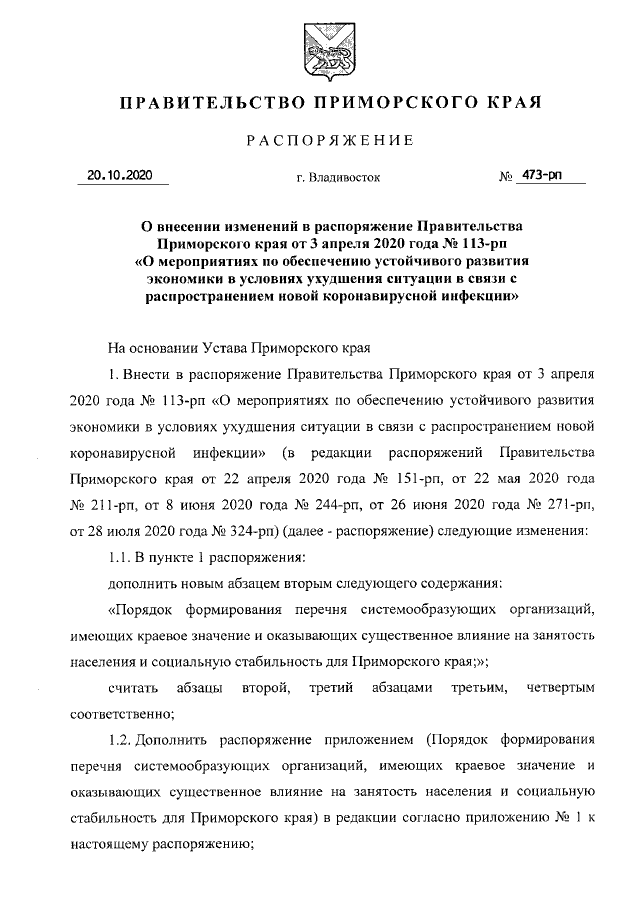 ПРАВИТЕЛЬСТВО ПРИМОРСКОГО КРАЯ

РАСПОРЯЖЕНИЕ

20.10.2020 г. Владивосток № 473-рп

О внесении изменений в распоряжение Правительства Приморского края от 3 апреля 2020 года № 113-рп «О мероприятиях по обеспечению устойчивого развития экономики в условиях ухудшения ситуации в связи с распространением новой коронавирусной инфекции»

На основании Устава Приморского края

1. Внести в распоряжение Правительства Приморского края от 3 апреля 2020 года № 113-рп «О мероприятиях по обеспечению устойчивого развития экономики в условиях ухудшения ситуации в связи с распространением новой коронавирусной инфекции» (в редакции распоряжений Правительства Приморского края от 22 апреля 2020 года № 151-рп, от 22 мая 2020 года № 211-рп, от 8 июня 2020 года № 244-рп, от 26 июня 2020 года № 271-рп, от 28 июля 2020 года № 324-рп) (далее - распоряжение) следующие изменения:

1.1. В пункте 1 распоряжения:

дополнить новым абзацем вторым следующего содержания:

«Порядок формирования перечня системообразующих организаций, имеющих краевое значение и оказывающих существенное влияние на занятость населения и социальную стабильность для Приморского края;»;

считать абзацы второй, третий абзацами третьим, четвертым соответственно;

1.2. Дополнить распоряжение приложением (Порядок формирования перечня системообразующих организаций, имеющих краевое значение и оказывающих существенное влияние на занятость населения и социальную стабильность для Приморского края) в редакции согласно приложению № 1 к настоящему распоряжению;